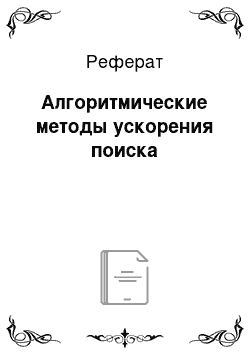 Реферат

Алгоритмические методы ускорения поиска